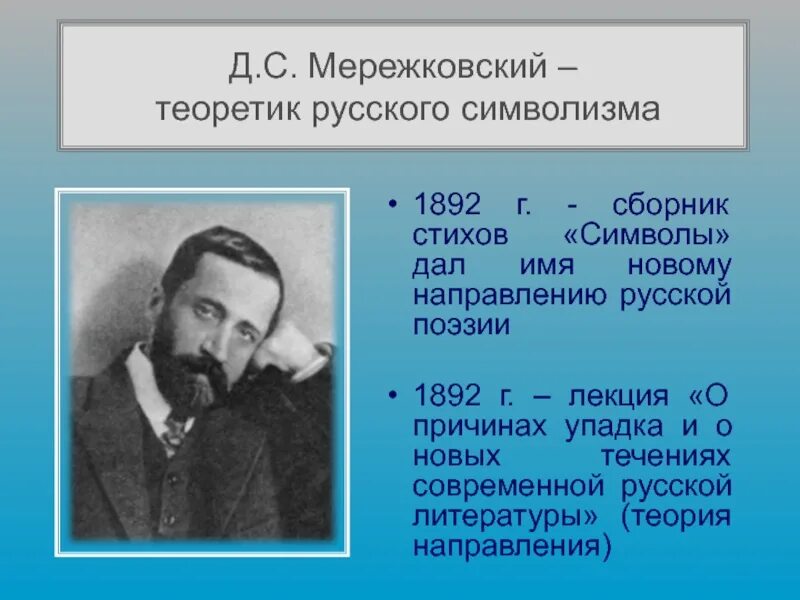 Д.С. Мережковский – теоретик русского символизма

• 1892 г. - сборник стихов «Символы» дал имя новому направлению русской поэзии

• 1892 г. – лекция «О причинах упадка и о новых течениях современной русской литературы» (теория направления)